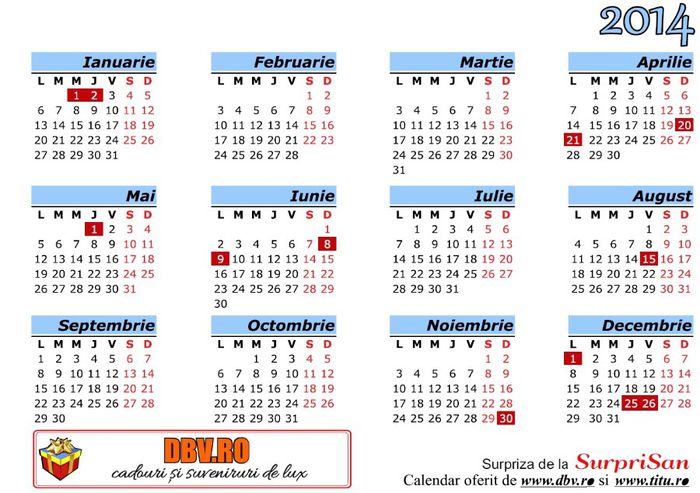 2014

Ianuarie

| L | M | M | J | V | S | D |
|---|---|---|---|---|---|---|
| | | 1 | 2 | 3 | 4 | 5 |
| 6 | 7 | 8 | 9 | 10 | 11 | 12 |
| 13 | 14 | 15 | 16 | 17 | 18 | 19 |
| 20 | 21 | 22 | 23 | 24 | 25 | 26 |
| 27 | 28 | 29 | 30 | 31 | | |

Februarie

| L | M | M | J | V | S | D |
|---|---|---|---|---|---|---|
| | | | | | 1 | 2 |
| 3 | 4 | 5 | 6 | 7 | 8 | 9 |
| 10 | 11 | 12 | 13 | 14 | 15 | 16 |
| 17 | 18 | 19 | 20 | 21 | 22 | 23 |
| 24 | 25 | 26 | 27 | 28 | | |

Martie

| L | M | M | J | V | S | D |
|---|---|---|---|---|---|---|
| | | | | | 1 | 2 |
| 3 | 4 | 5 | 6 | 7 | 8 | 9 |
| 10 | 11 | 12 | 13 | 14 | 15 | 16 |
| 17 | 18 | 19 | 20 | 21 | 22 | 23 |
| 24 | 25 | 26 | 27 | 28 | 29 | 30 |
| 31 | | | | | | |

Aprilie

| L | M | M | J | V | S | D |
|---|---|---|---|---|---|---|
| | 1 | 2 | 3 | 4 | 5 | 6 |
| 7 | 8 | 9 | 10 | 11 | 12 | 13 |
| 14 | 15 | 16 | 17 | 18 | 19 | 20 |
| 21 | 22 | 23 | 24 | 25 | 26 | 27 |
| 28 | 29 | 30 | | | | |

Mai

| L | M | M | J | V | S | D |
|---|---|---|---|---|---|---|
| | | | 1 | 2 | 3 | 4 |
| 5 | 6 | 7 | 8 | 9 | 10 | 11 |
| 12 | 13 | 14 | 15 | 16 | 17 | 18 |
| 19 | 20 | 21 | 22 | 23 | 24 | 25 |
| 26 | 27 | 28 | 29 | 30 | 31 | |

Iunie

| L | M | M | J | V | S | D |
|---|---|---|---|---|---|---|
| | | | | | | 1 |
| 2 | 3 | 4 | 5 | 6 | 7 | 8 |
| 9 | 10 | 11 | 12 | 13 | 14 | 15 |
| 16 | 17 | 18 | 19 | 20 | 21 | 22 |
| 23 | 24 | 25 | 26 | 27 | 28 | 29 |
| 30 | | | | | | |

Iulie

| L | M | M | J | V | S | D |
|---|---|---|---|---|---|---|
| | 1 | 2 | 3 | 4 | 5 | 6 |
| 7 | 8 | 9 | 10 | 11 | 12 | 13 |
| 14 | 15 | 16 | 17 | 18 | 19 | 20 |
| 21 | 22 | 23 | 24 | 25 | 26 | 27 |
| 28 | 29 | 30 | 31 | | | |

August

| L | M | M | J | V | S | D |
|---|---|---|---|---|---|---|
| | | | | 1 | 2 | 3 |
| 4 | 5 | 6 | 7 | 8 | 9 | 10 |
| 11 | 12 | 13 | 14 | 15 | 16 | 17 |
| 18 | 19 | 20 | 21 | 22 | 23 | 24 |
| 25 | 26 | 27 | 28 | 29 | 30 | 31 |

Septembrie

| L | M | M | J | V | S | D |
|---|---|---|---|---|---|---|
| 1 | 2 | 3 | 4 | 5 | 6 | 7 |
| 8 | 9 | 10 | 11 | 12 | 13 | 14 |
| 15 | 16 | 17 | 18 | 19 | 20 | 21 |
| 22 | 23 | 24 | 25 | 26 | 27 | 28 |
| 29 | 30 | | | | | |

Octombrie

| L | M | M | J | V | S | D |
|---|---|---|---|---|---|---|
| | | 1 | 2 | 3 | 4 | 5 |
| 6 | 7 | 8 | 9 | 10 | 11 | 12 |
| 13 | 14 | 15 | 16 | 17 | 18 | 19 |
| 20 | 21 | 22 | 23 | 24 | 25 | 26 |
| 27 | 28 | 29 | 30 | 31 | | |

Noiembrie

| L | M | M | J | V | S | D |
|---|---|---|---|---|---|---|
| | | | | | 1 | 2 |
| 3 | 4 | 5 | 6 | 7 | 8 | 9 |
| 10 | 11 | 12 | 13 | 14 | 15 | 16 |
| 17 | 18 | 19 | 20 | 21 | 22 | 23 |
| 24 | 25 | 26 | 27 | 28 | 29 | 30 |

Decembrie

| L | M | M | J | V | S | D |
|---|---|---|---|---|---|---|
| 1 | 2 | 3 | 4 | 5 | 6 | 7 |
| 8 | 9 | 10 | 11 | 12 | 13 | 14 |
| 15 | 16 | 17 | 18 | 19 | 20 | 21 |
| 22 | 23 | 24 | 25 | 26 | 27 | 28 |
| 29 | 30 | 31 | | | | |

DBV.RO
cadouri și suveniruri de lux

Surpriza de la SurpriSan
Calendar oferit de www.dbv.ro si www.titu.ro